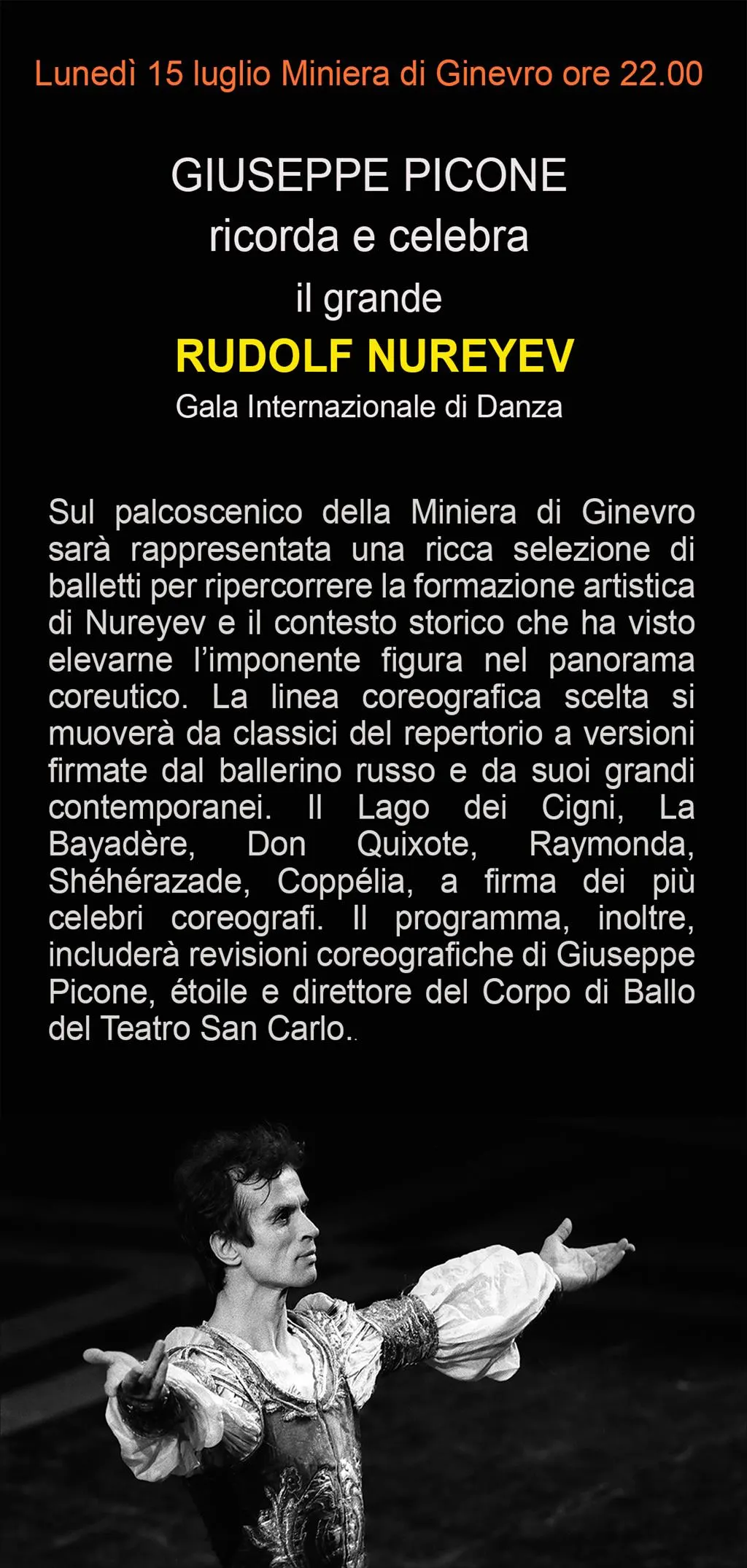 Lunedì 15 luglio Miniera di Ginevro ore 22.00

GIUSEPPE PICONE
ricorda e celebra
il grande
RUDOLF NUREYEV
Gala Internazionale di Danza

Sul palcoscenico della Miniera di Ginevro sarà rappresentata una ricca selezione di balletti per ripercorrere la formazione artistica di Nureyev e il contesto storico che ha visto elevarne l'imponente figura nel panorama coreutico. La linea coreografica scelta si muoverà da classici del repertorio a versioni firmate dal ballerino russo e da suoi grandi contemporanei. Il Lago dei Cigni, La Bayadère, Don Quixote, Raymonda, Shéhérazade, Coppélia, a firma dei più celebri coreografi. Il programma, inoltre, includerà revisioni coreografiche di Giuseppe Picone, étoile e direttore del Corpo di Ballo del Teatro San Carlo..